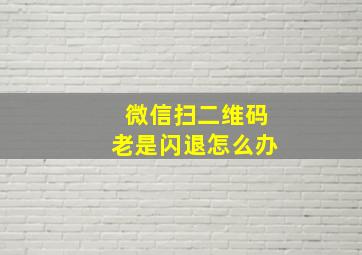 微信扫二维码
老是闪退怎么办